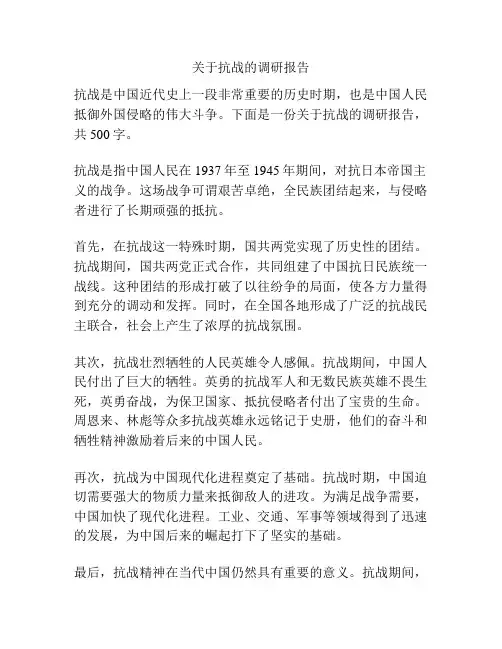 关于抗战的调研报告

抗战是中国近代史上一段非常重要的历史时期，也是中国人民抵御外国侵略的伟大斗争。下面是一份关于抗战的调研报告，共 500 字。

抗战是指中国人民在 1937 年至 1945 年期间，对抗日本帝国主义的战争。这场战争可谓艰苦卓绝，全民族团结起来，与侵略者进行了长期顽强的抵抗。

首先，在抗战这一特殊时期，国共两党实现了历史性的团结。抗战期间，国共两党正式合作，共同组建了中国抗日民族统一战线。这种团结的形成打破了以往纷争的局面，使各方力量得到充分的调动和发挥。同时，在全国各地形成了广泛的抗战民主联合，社会上产生了浓厚的抗战氛围。

其次，抗战壮烈牺牲的人民英雄令人感佩。抗战期间，中国人民付出了巨大的牺牲。英勇的抗战军人和无数民族英雄不畏生死，英勇奋战，为保卫国家、抵抗侵略者付出了宝贵的生命。周恩来、林彪等众多抗战英雄永远铭记于史册，他们的奋斗和牺牲精神激励着后来的中国人民。

再次，抗战为中国现代化进程奠定了基础。抗战时期，中国迫切需要强大的物质力量来抵御敌人的进攻。为满足战争需要，中国加快了现代化进程。工业、交通、军事等领域得到了迅速的发展，为中国后来的崛起打下了坚实的基础。

最后，抗战精神在当代中国仍然具有重要的意义。抗战期间，